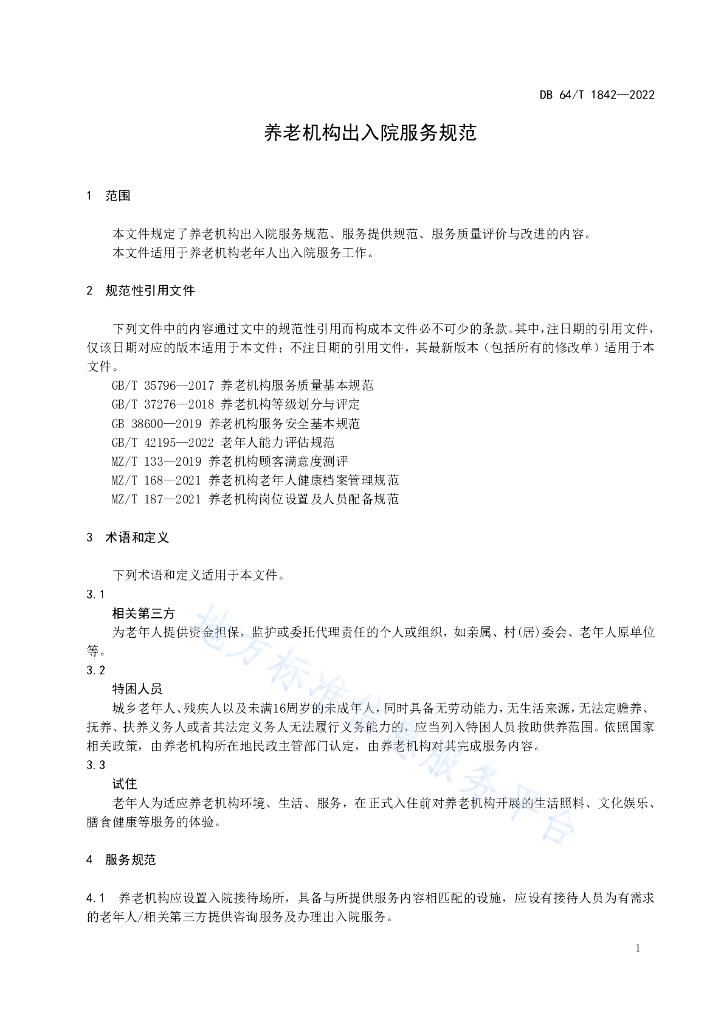 DB 64/T 1842—2022

养老机构出入院服务规范

1　范围

本文件规定了养老机构出入院服务规范、服务提供规范、服务质量评价与改进的内容。
本文件适用于养老机构老年人出入院服务工作。

2　规范性引用文件

下列文件中的内容通过文中的规范性引用而构成本文件必不可少的条款。其中，注日期的引用文件，仅该日期对应的版本适用于本文件；不注日期的引用文件，其最新版本（包括所有的修改单）适用于本文件。
GB/T 35796—2017 养老机构服务质量基本规范
GB/T 37276—2018 养老机构等级划分与评定
GB 38600—2019 养老机构服务安全基本规范
GB/T 42195—2022 老年人能力评估规范
MZ/T 133—2019 养老机构顾客满意度测评
MZ/T 168—2021 养老机构老年人健康档案管理规范
MZ/T 187—2021 养老机构岗位设置及人员配备规范

3　术语和定义

下列术语和定义适用于本文件。
3.1
相关第三方
为老年人提供资金担保，监护或委托代理责任的个人或组织，如亲属、村(居)委会、老年人原单位等。
3.2
特困人员
城乡老年人、残疾人以及未满16周岁的未成年人，同时具备无劳动能力，无生活来源，无法定赡养、抚养、扶养义务人或者其法定义务人无法履行义务能力的，应当列入特困人员救助供养范围。依照国家相关政策，由养老机构所在地民政主管部门认定，由养老机构对其完成服务内容。
3.3
试住
老年人为适应养老机构环境、生活、服务，在正式入住前对养老机构开展的生活照料、文化娱乐、膳食健康等服务的体验。

4　服务规范

4.1　养老机构应设置入院接待场所，具备与所提供服务内容相匹配的设施，应设有接待人员为有需求的老年人/相关第三方提供咨询服务及办理出入院服务。

地方标准信息服务平台

1